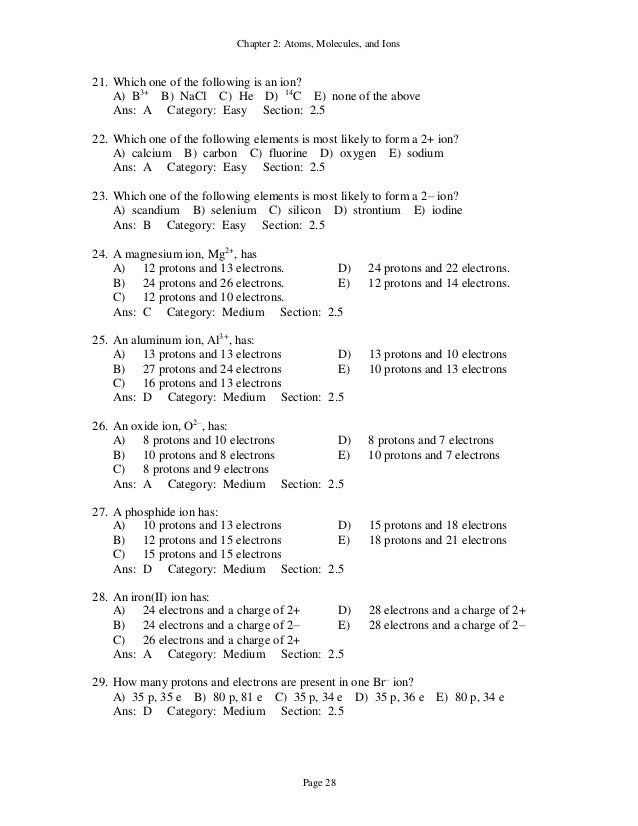 Chapter 2: Atoms, Molecules, and Ions

21. Which one of the following is an ion?
A) $B^{3+}$ B) NaCl C) He D) $^{14}C$ E) none of the above
Ans: A Category: Easy Section: 2.5

22. Which one of the following elements is most likely to form a 2+ ion?
A) calcium B) carbon C) fluorine D) oxygen E) sodium
Ans: A Category: Easy Section: 2.5

23. Which one of the following elements is most likely to form a 2– ion?
A) scandium B) selenium C) silicon D) strontium E) iodine
Ans: B Category: Easy Section: 2.5

24. A magnesium ion, $Mg^{2+}$, has
A) 12 protons and 13 electrons.
B) 24 protons and 26 electrons.
C) 12 protons and 10 electrons.
D) 24 protons and 22 electrons.
E) 12 protons and 14 electrons.
Ans: C Category: Medium Section: 2.5

25. An aluminum ion, $Al^{3+}$, has:
A) 13 protons and 13 electrons
B) 27 protons and 24 electrons
C) 16 protons and 13 electrons
D) 13 protons and 10 electrons
E) 10 protons and 13 electrons
Ans: D Category: Medium Section: 2.5

26. An oxide ion, $O^{2-}$, has:
A) 8 protons and 10 electrons
B) 10 protons and 8 electrons
C) 8 protons and 9 electrons
D) 8 protons and 7 electrons
E) 10 protons and 7 electrons
Ans: A Category: Medium Section: 2.5

27. A phosphide ion has:
A) 10 protons and 13 electrons
B) 12 protons and 15 electrons
C) 15 protons and 15 electrons
D) 15 protons and 18 electrons
E) 18 protons and 21 electrons
Ans: D Category: Medium Section: 2.5

28. An iron(II) ion has:
A) 24 electrons and a charge of 2+
B) 24 electrons and a charge of 2–
C) 26 electrons and a charge of 2+
D) 28 electrons and a charge of 2+
E) 28 electrons and a charge of 2–
Ans: A Category: Medium Section: 2.5

29. How many protons and electrons are present in one $Br^-$ ion?
A) 35 p, 35 e B) 80 p, 81 e C) 35 p, 34 e D) 35 p, 36 e E) 80 p, 34 e
Ans: D Category: Medium Section: 2.5

Page 28